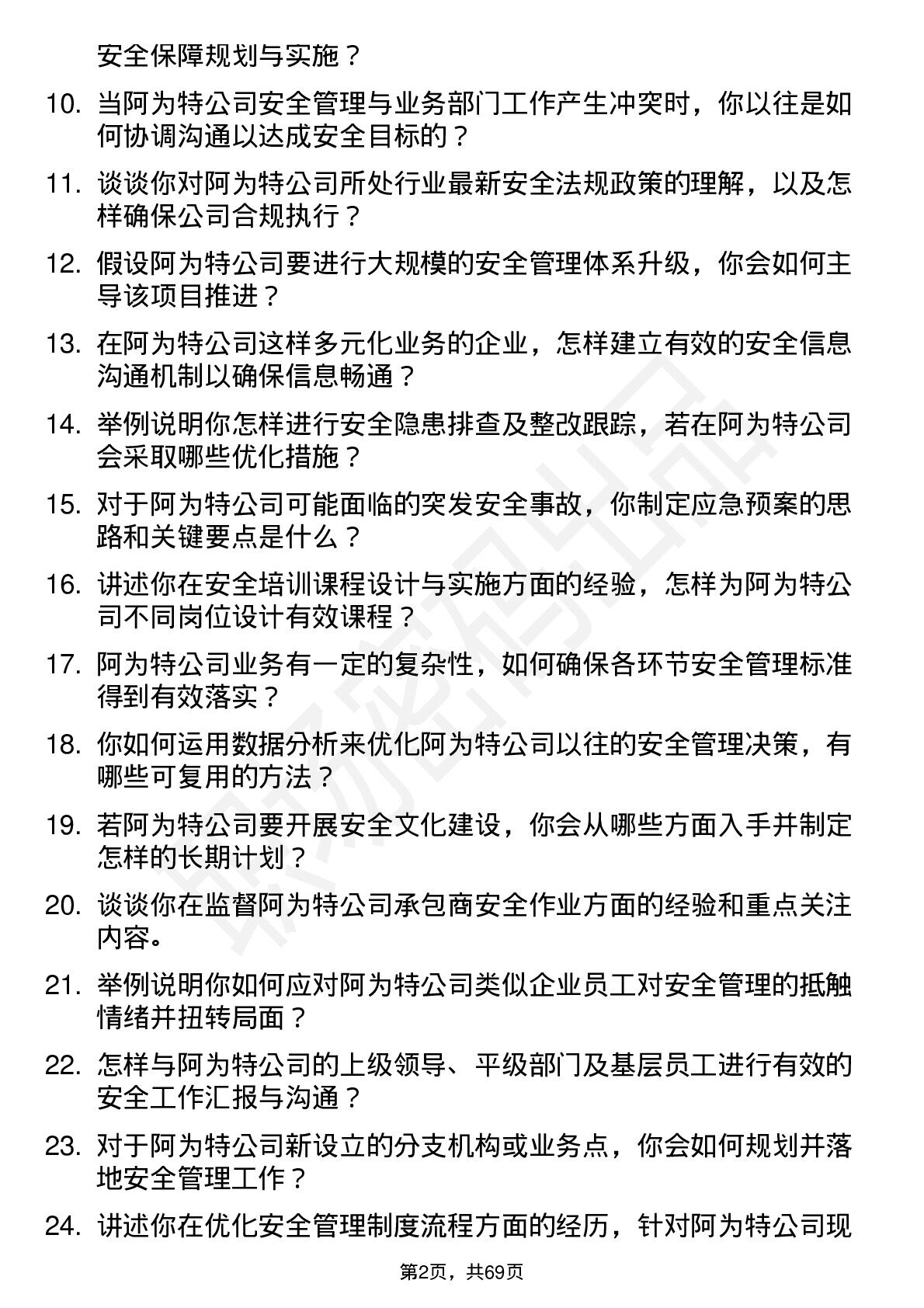 安全保障规划与实施？

10. 当阿为特公司安全管理与业务部门工作产生冲突时，你以往是如何协调沟通以达成安全目标的？

11. 谈谈你对阿为特公司所处行业最新安全法规政策的理解，以及怎样确保公司合规执行？

12. 假设阿为特公司要进行大规模的安全管理体系升级，你会如何主导该项目推进？

13. 在阿为特公司这样多元化业务的企业，怎样建立有效的安全信息沟通机制以确保信息畅通？

14. 举例说明你怎样进行安全隐患排查及整改跟踪，若在阿为特公司会采取哪些优化措施？

15. 对于阿为特公司可能面临的突发安全事故，你制定应急预案的思路和关键要点是什么？

16. 讲述你在安全培训课程设计与实施方面的经验，怎样为阿为特公司不同岗位设计有效课程？

17. 阿为特公司业务有一定的复杂性，如何确保各环节安全管理标准得到有效落实？

18. 你如何运用数据分析来优化阿为特公司以往的安全管理决策，有哪些可复用的方法？

19. 若阿为特公司要开展安全文化建设，你会从哪些方面入手并制定怎样的长期计划？

20. 谈谈你在监督阿为特公司承包商安全作业方面的经验和重点关注内容。

21. 举例说明你如何应对阿为特公司类似企业员工对安全管理的抵触情绪并扭转局面？

22. 怎样与阿为特公司的上级领导、平级部门及基层员工进行有效的安全工作汇报与沟通？

23. 对于阿为特公司新设立的分支机构或业务点，你会如何规划并落地安全管理工作？

24. 讲述你在优化安全管理制度流程方面的经历，针对阿为特公司现

第2页，共69页